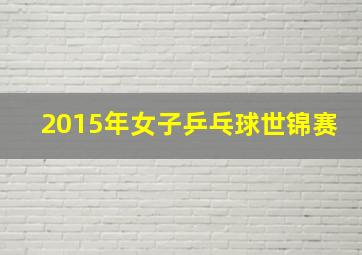 2015年女子乒乓球世锦赛